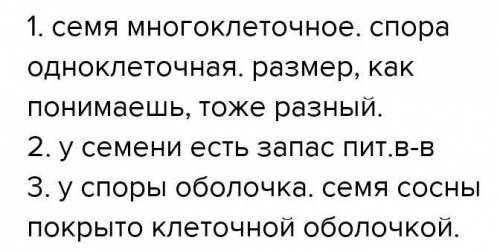 1. семя многоклеточное. спора одноклеточная. размер, как понимаешь, тоже разный.
2. у семени есть запас пит.в-в
3. у споры оболочка. семя сосны покрыто клеточной оболочкой.